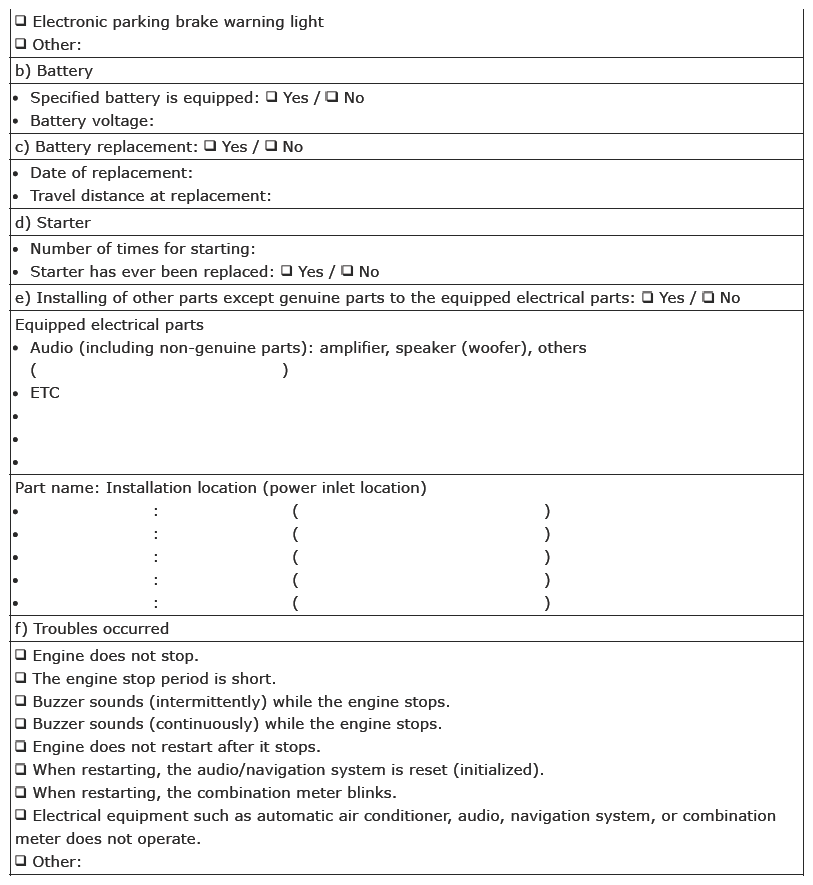 ❑ Electronic parking brake warning light
❑ Other:

b) Battery

• Specified battery is equipped: ❑ Yes / ❑ No
• Battery voltage:

c) Battery replacement: ❑ Yes / ❑ No

• Date of replacement:
• Travel distance at replacement:

d) Starter

• Number of times for starting:
• Starter has ever been replaced: ❑ Yes / ❑ No

e) Installing of other parts except genuine parts to the equipped electrical parts: ❑ Yes / ❑ No

Equipped electrical parts
• Audio (including non-genuine parts): amplifier, speaker (woofer), others ( )
• ETC
•
•
•

Part name: Installation location (power inlet location)
• : ( )
• : ( )
• : ( )
• : ( )
• : ( )

f) Troubles occurred

❑ Engine does not stop.
❑ The engine stop period is short.
❑ Buzzer sounds (intermittently) while the engine stops.
❑ Buzzer sounds (continuously) while the engine stops.
❑ Engine does not restart after it stops.
❑ When restarting, the audio/navigation system is reset (initialized).
❑ When restarting, the combination meter blinks.
❑ Electrical equipment such as automatic air conditioner, audio, navigation system, or combination meter does not operate.
❑ Other: